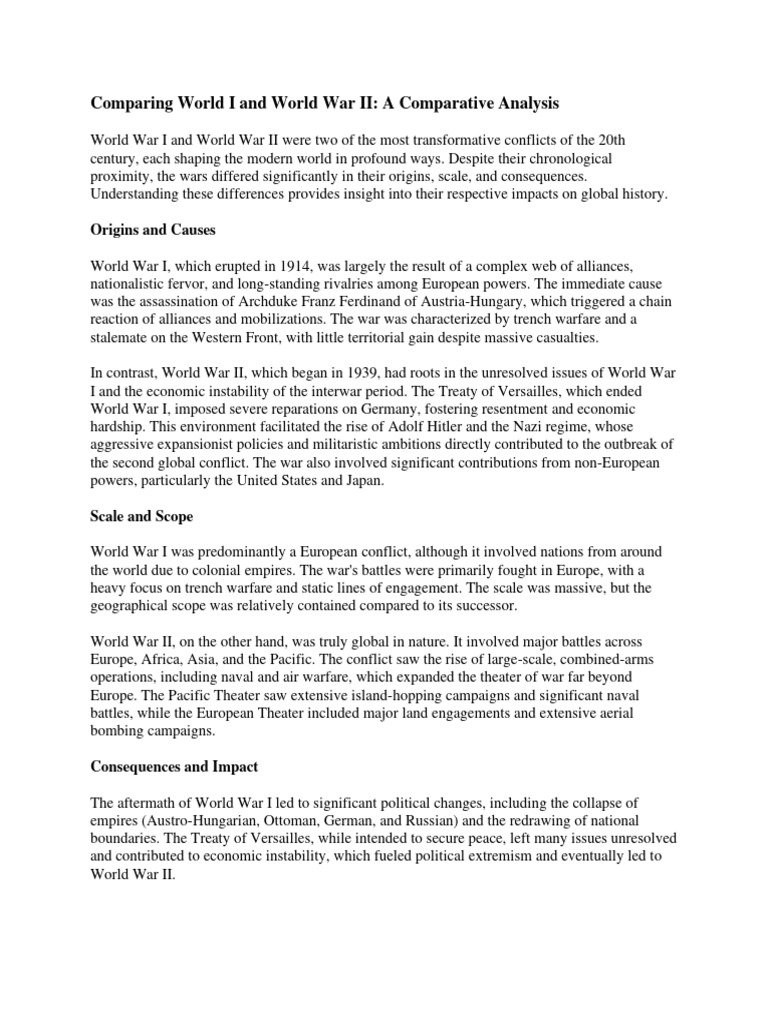 Comparing World I and World War II: A Comparative Analysis

World War I and World War II were two of the most transformative conflicts of the 20th century, each shaping the modern world in profound ways. Despite their chronological proximity, the wars differed significantly in their origins, scale, and consequences. Understanding these differences provides insight into their respective impacts on global history.

Origins and Causes

World War I, which erupted in 1914, was largely the result of a complex web of alliances, nationalistic fervor, and long-standing rivalries among European powers. The immediate cause was the assassination of Archduke Franz Ferdinand of Austria-Hungary, which triggered a chain reaction of alliances and mobilizations. The war was characterized by trench warfare and a stalemate on the Western Front, with little territorial gain despite massive casualties.

In contrast, World War II, which began in 1939, had roots in the unresolved issues of World War I and the economic instability of the interwar period. The Treaty of Versailles, which ended World War I, imposed severe reparations on Germany, fostering resentment and economic hardship. This environment facilitated the rise of Adolf Hitler and the Nazi regime, whose aggressive expansionist policies and militaristic ambitions directly contributed to the outbreak of the second global conflict. The war also involved significant contributions from non-European powers, particularly the United States and Japan.

Scale and Scope

World War I was predominantly a European conflict, although it involved nations from around the world due to colonial empires. The war's battles were primarily fought in Europe, with a heavy focus on trench warfare and static lines of engagement. The scale was massive, but the geographical scope was relatively contained compared to its successor.

World War II, on the other hand, was truly global in nature. It involved major battles across Europe, Africa, Asia, and the Pacific. The conflict saw the rise of large-scale, combined-arms operations, including naval and air warfare, which expanded the theater of war far beyond Europe. The Pacific Theater saw extensive island-hopping campaigns and significant naval battles, while the European Theater included major land engagements and extensive aerial bombing campaigns.

Consequences and Impact

The aftermath of World War I led to significant political changes, including the collapse of empires (Austro-Hungarian, Ottoman, German, and Russian) and the redrawing of national boundaries. The Treaty of Versailles, while intended to secure peace, left many issues unresolved and contributed to economic instability, which fueled political extremism and eventually led to World War II.